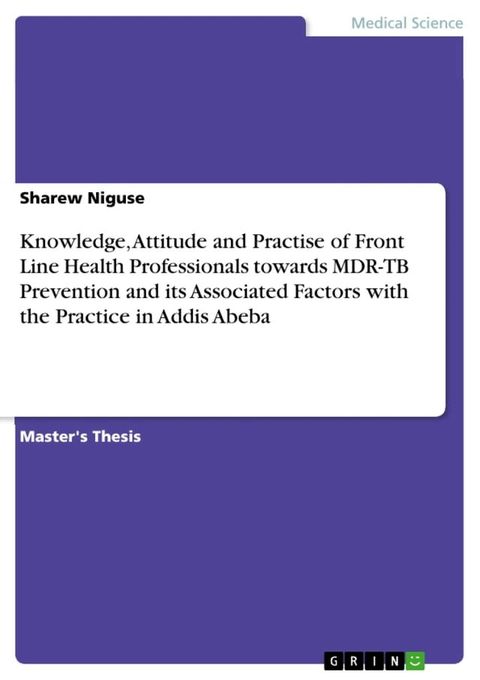 Medical Science

Sharew Niguse

Knowledge, Attitude and Practise of Front Line Health Professionals towards MDR-TB Prevention and its Associated Factors with the Practice in Addis Abeba

Master's Thesis

GRIN